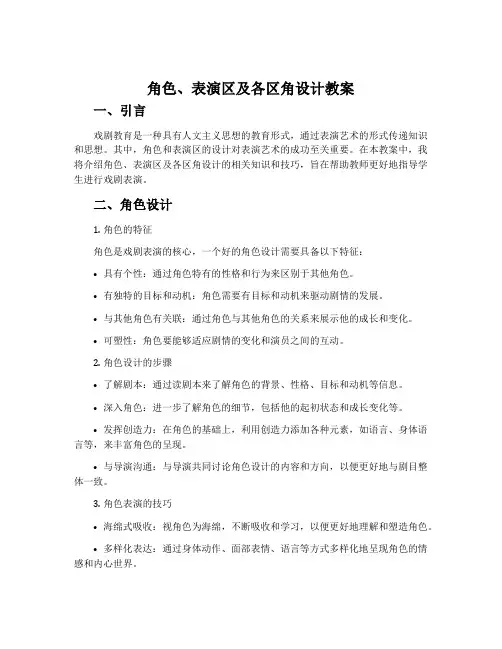 角色、表演区及各区角设计教案

一、引言

戏剧教育是一种具有人文主义思想的教育形式，通过表演艺术的形式传递知识和思想。其中，角色和表演区的设计对表演艺术的成功至关重要。在本教案中，我将介绍角色、表演区及各区角设计的相关知识和技巧，旨在帮助教师更好地指导学生进行戏剧表演。

二、角色设计

1. 角色的特征

角色是戏剧表演的核心，一个好的角色设计需要具备以下特征：

• 具有个性：通过角色特有的性格和行为来区别于其他角色。

• 有独特的目标和动机：角色需要有目标和动机来驱动剧情的发展。

• 与其他角色有关联：通过角色与其他角色的关系来展示他的成长和变化。

• 可塑性：角色要能够适应剧情的变化和演员之间的互动。

2. 角色设计的步骤

• 了解剧本：通过读剧本来了解角色的背景、性格、目标和动机等信息。

• 深入角色：进一步了解角色的细节，包括他的起初状态和成长变化等。

• 发挥创造力：在角色的基础上，利用创造力添加各种元素，如语言、身体语言等，来丰富角色的呈现。

• 与导演沟通：与导演共同讨论角色设计的内容和方向，以便更好地与剧目整体一致。

3. 角色表演的技巧

• 海绵式吸收：视角色为海绵，不断吸收和学习，以便更好地理解和塑造角色。

• 多样化表达：通过身体动作、面部表情、语言等方式多样化地呈现角色的情感和内心世界。